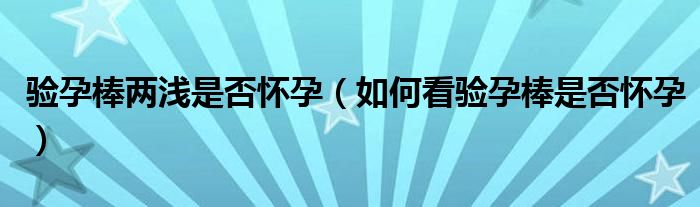 验孕棒两浅是否怀孕（如何看验孕棒是否怀孕）